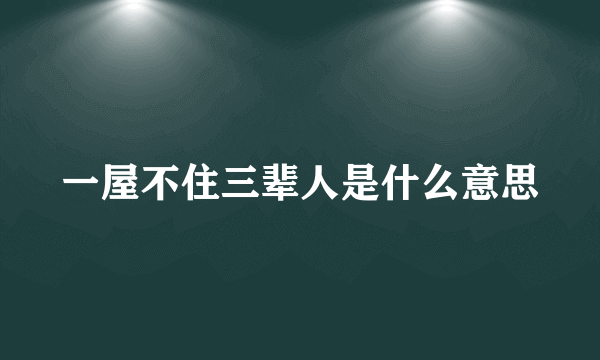 一屋不住三辈人是什么意思